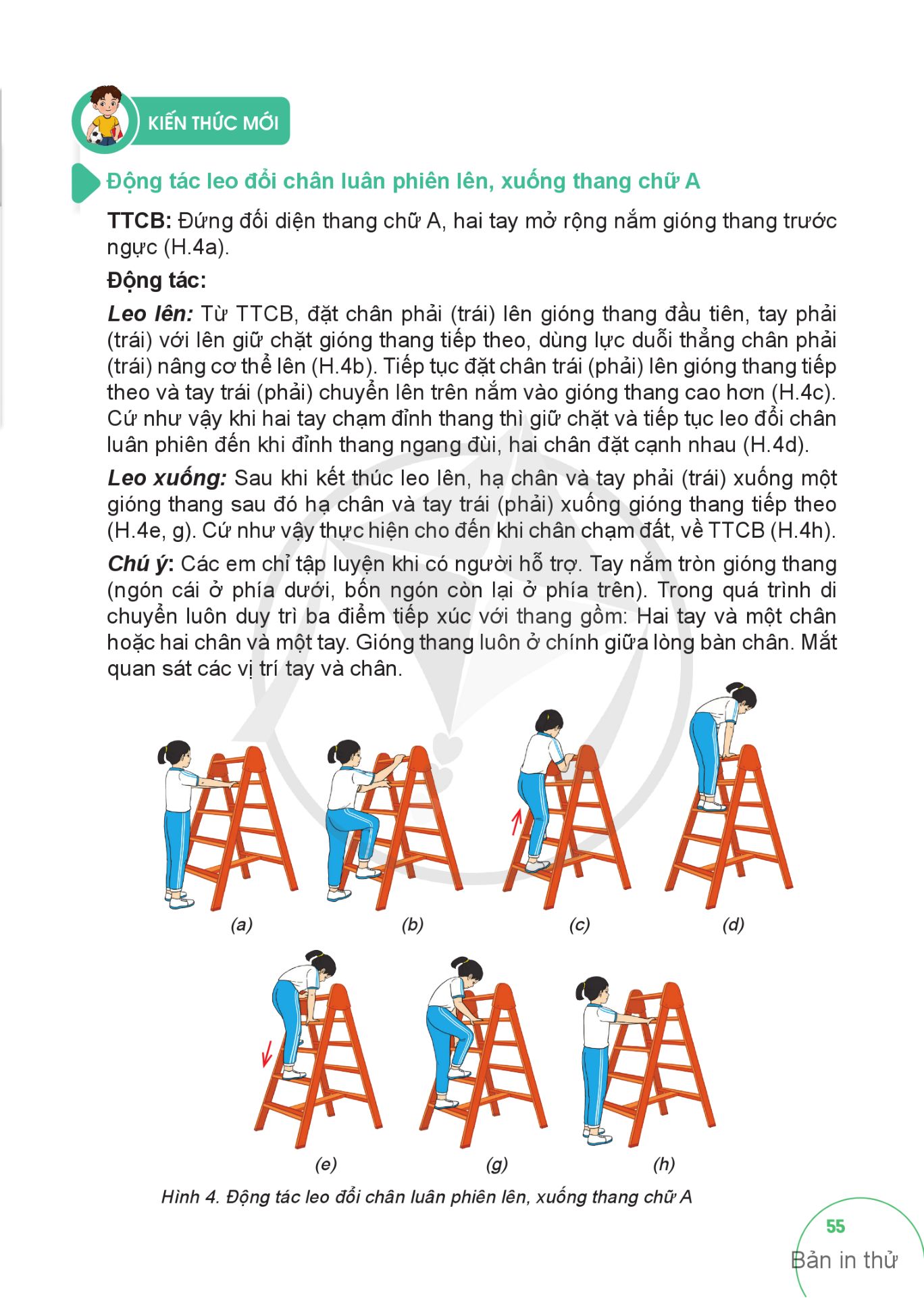 KIẾN THỨC MỚI

Động tác leo đổi chân luân phiên lên, xuống thang chữ A

TTCB: Đứng đối diện thang chữ A, hai tay mở rộng nắm gióng thang trước ngực (H.4a).

Động tác:

Leo lên: Từ TTCB, đặt chân phải (trái) lên gióng thang đầu tiên, tay phải (trái) với lên giữ chặt gióng thang tiếp theo, dùng lực duỗi thẳng chân phải (trái) nâng cơ thể lên (H.4b). Tiếp tục đặt chân trái (phải) lên gióng thang tiếp theo và tay trái (phải) chuyển lên trên nắm vào gióng thang cao hơn (H.4c). Cứ như vậy khi hai tay chạm đỉnh thang thì giữ chặt và tiếp tục leo đổi chân luân phiên đến khi đỉnh thang ngang đùi, hai chân đặt cạnh nhau (H.4d).

Leo xuống: Sau khi kết thúc leo lên, hạ chân và tay phải (trái) xuống một gióng thang sau đó hạ chân và tay trái (phải) xuống gióng thang tiếp theo (H.4e, g). Cứ như vậy thực hiện cho đến khi chân chạm đất, về TTCB (H.4h).

Chú ý: Các em chỉ tập luyện khi có người hỗ trợ. Tay nắm tròn gióng thang (ngón cái ở phía dưới, bốn ngón còn lại ở phía trên). Trong quá trình di chuyển luôn duy trì ba điểm tiếp xúc với thang gồm: Hai tay và một chân hoặc hai chân và một tay. Gióng thang luôn ở chính giữa lòng bàn chân. Mắt quan sát các vị trí tay và chân.

(a) (b) (c) (d)

(e) (g) (h)

Hình 4. Động tác leo đổi chân luân phiên lên, xuống thang chữ A

55

Bản in thử